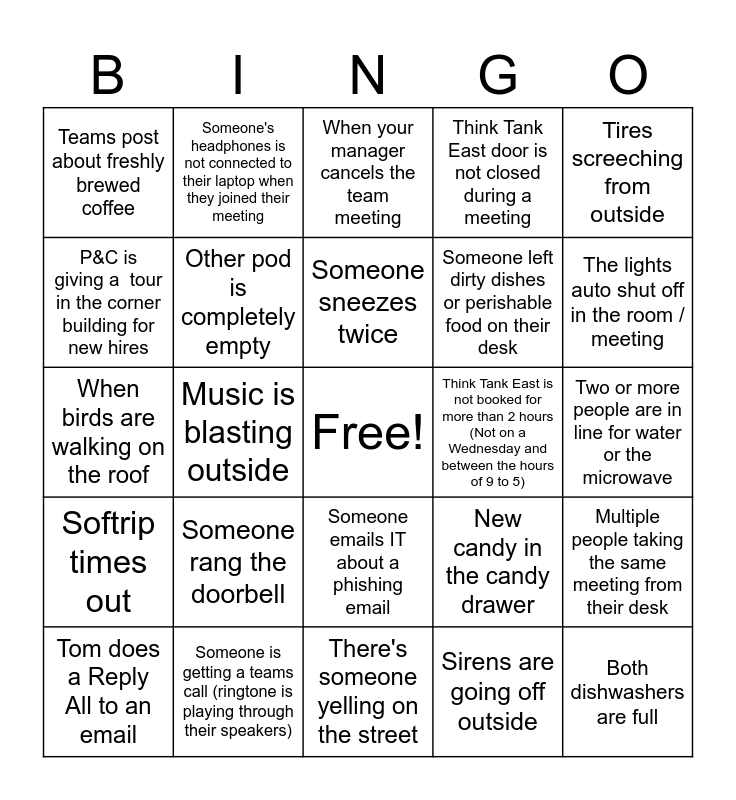 | B | I | N | G | O |
|---|---|---|---|---|
| Teams post about freshly brewed coffee | Someone's headphones is not connected to their laptop when they joined their meeting | When your manager cancels the team meeting | Think Tank East door is not closed during a meeting | Tires screeching from outside |
| P&C is giving a tour in the corner building for new hires | Other pod is completely empty | Someone sneezes twice | Someone left dirty dishes or perishable food on their desk | The lights auto shut off in the room / meeting |
| When birds are walking on the roof | Music is blasting outside | Free! | Think Tank East is not booked for more than 2 hours (Not on a Wednesday and between the hours of 9 to 5) | Two or more people are in line for water or the microwave |
| Softrip times out | Someone rang the doorbell | Someone emails IT about a phishing email | New candy in the candy drawer | Multiple people taking the same meeting from their desk |
| Tom does a Reply All to an email | Someone is getting a teams call (ringtone is playing through their speakers) | There's someone yelling on the street | Sirens are going off outside | Both dishwashers are full |